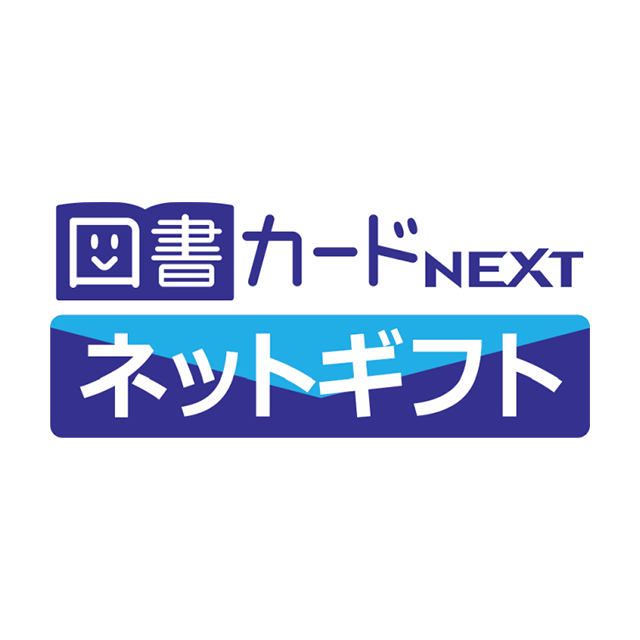 図書カードNEXT
ネットギフト